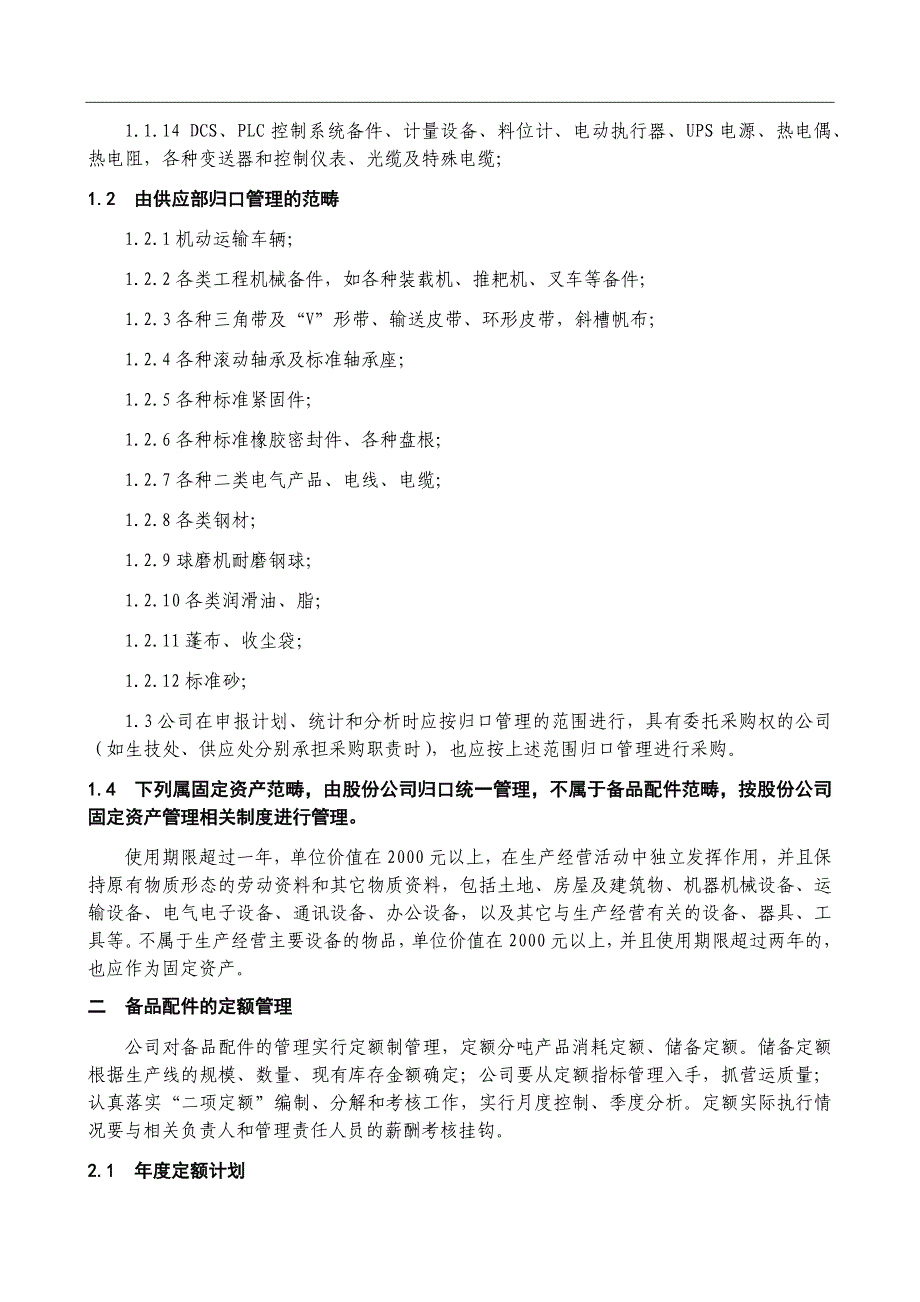 1.1.14 DCS、PLC 控制系统备件、计量设备、料位计、电动执行器、UPS 电源、热电偶、热电阻，各种变送器和控制仪表、光缆及特殊电缆;

1.2 由供应部归口管理的范畴

1.2.1 机动运输车辆;

1.2.2 各类工程机械备件，如各种装载机、推耙机、叉车等备件;

1.2.3 各种三角带及“V”形带、输送皮带、环形皮带，斜槽帆布;

1.2.4 各种滚动轴承及标准轴承座;

1.2.5 各种标准紧固件;

1.2.6 各种标准橡胶密封件、各种盘根;

1.2.7 各种二类电气产品、电线、电缆;

1.2.8 各类钢材;

1.2.9 球磨机耐磨钢球;

1.2.10 各类润滑油、脂;

1.2.11 蓬布、收尘袋;

1.2.12 标准砂;

1.3 公司在申报计划、统计和分析时应按归口管理的范围进行，具有委托采购权的公司（如生技处、供应处分别承担采购职责时），也应按上述范围归口管理进行采购。

1.4 下列属固定资产范畴，由股份公司归口统一管理，不属于备品配件范畴，按股份公司固定资产管理相关制度进行管理。

使用期限超过一年，单位价值在 2000 元以上，在生产经营活动中独立发挥作用，并且保持原有物质形态的劳动资料和其它物质资料，包括土地、房屋及建筑物、机器机械设备、运输设备、电气电子设备、通讯设备、办公设备，以及其它与生产经营有关的设备、器具、工具等。不属于生产经营主要设备的物品，单位价值在 2000 元以上，并且使用期限超过两年的，也应作为固定资产。

二 备品配件的定额管理

公司对备品配件的管理实行定额制管理，定额分吨产品消耗定额、储备定额。储备定额根据生产线的规模、数量、现有库存金额确定；公司要从定额指标管理入手，抓营运质量；认真落实“二项定额”编制、分解和考核工作，实行月度控制、季度分析。定额实际执行情况要与相关负责人和管理责任人员的薪酬考核挂钩。

2.1 年度定额计划